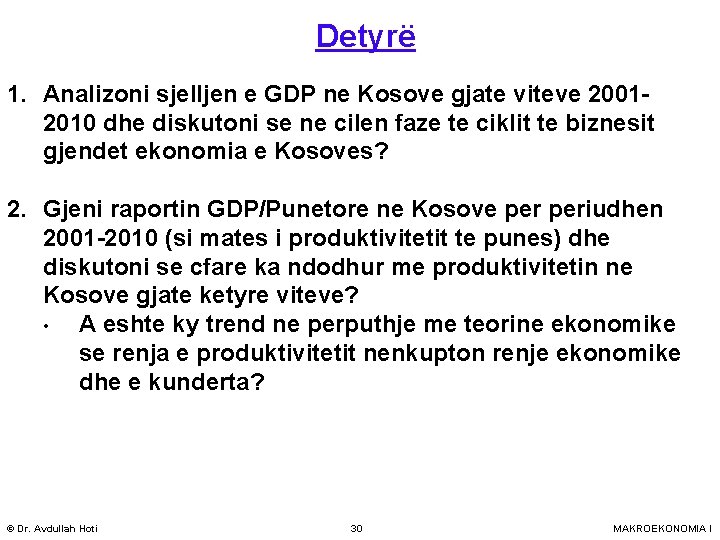 Detyrë

1. Analizoni sjelljen e GDP ne Kosove gjate viteve 2001-2010 dhe diskutoni se ne cilen faze te ciklit te biznesit gjendet ekonomia e Kosoves?

2. Gjeni raportin GDP/Punetore ne Kosove per periudhen 2001-2010 (si mates i produktivitetit te punes) dhe diskutoni se cfare ka ndodhur me produktivitetin ne Kosove gjate ketyre viteve?

• A eshte ky trend ne perputhje me teorine ekonomike se renja e produktivitetit nenkupton renje ekonomike dhe e kunderta?

© Dr. Avdullah Hoti 30 MAKROEKONOMIA I